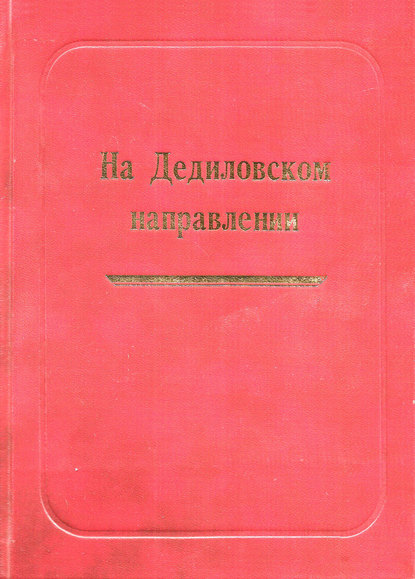 На Дедиловском
направлении